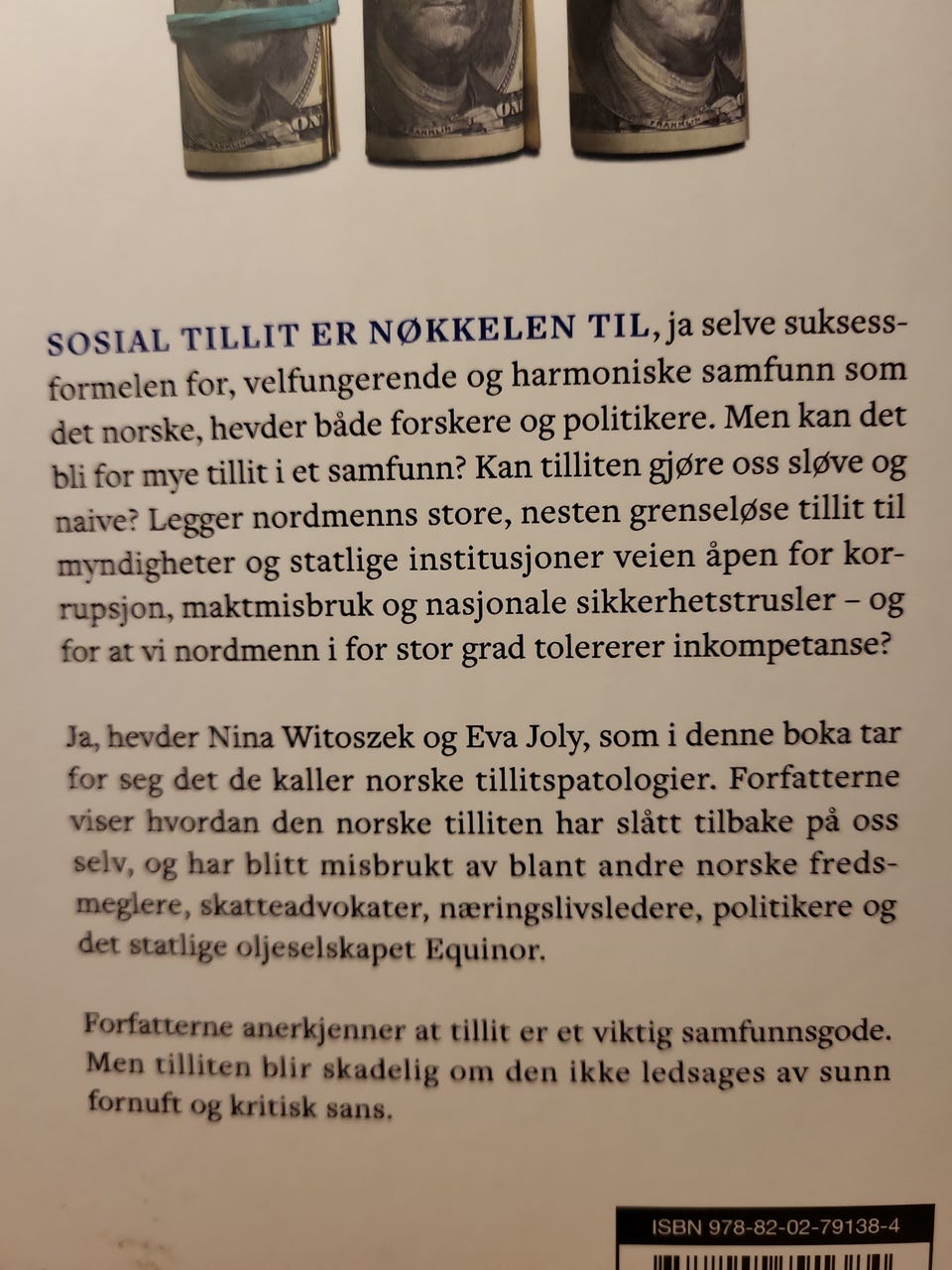 SOSIAL TILLIT ER NØKKELEN TIL, ja selve suksessformelen for, velfungerende og harmoniske samfunn som det norske, hevder både forskere og politikere. Men kan det bli for mye tillit i et samfunn? Kan tilliten gjøre oss sløve og naive? Legger nordmenns store, nesten grenseløse tillit til myndigheter og statlige institusjoner veien åpen for korrupsjon, maktmisbruk og nasjonale sikkerhetstrusler – og for at vi nordmenn i for stor grad tolererer inkompetanse?

Ja, hevder Nina Witoszek og Eva Joly, som i denne boka tar for seg det de kaller norske tillitspatologier. Forfatterne viser hvordan den norske tilliten har slått tilbake på oss selv, og har blitt misbrukt av blant andre norske fredsmeglere, skatteadvokater, næringslivsledere, politikere og det statlige oljeselskapet Equinor.

Forfatterne anerkjenner at tillit er et viktig samfunnsgode. Men tilliten blir skadelig om den ikke ledsages av sunn fornuft og kritisk sans.

ISBN 978-82-02-79138-4